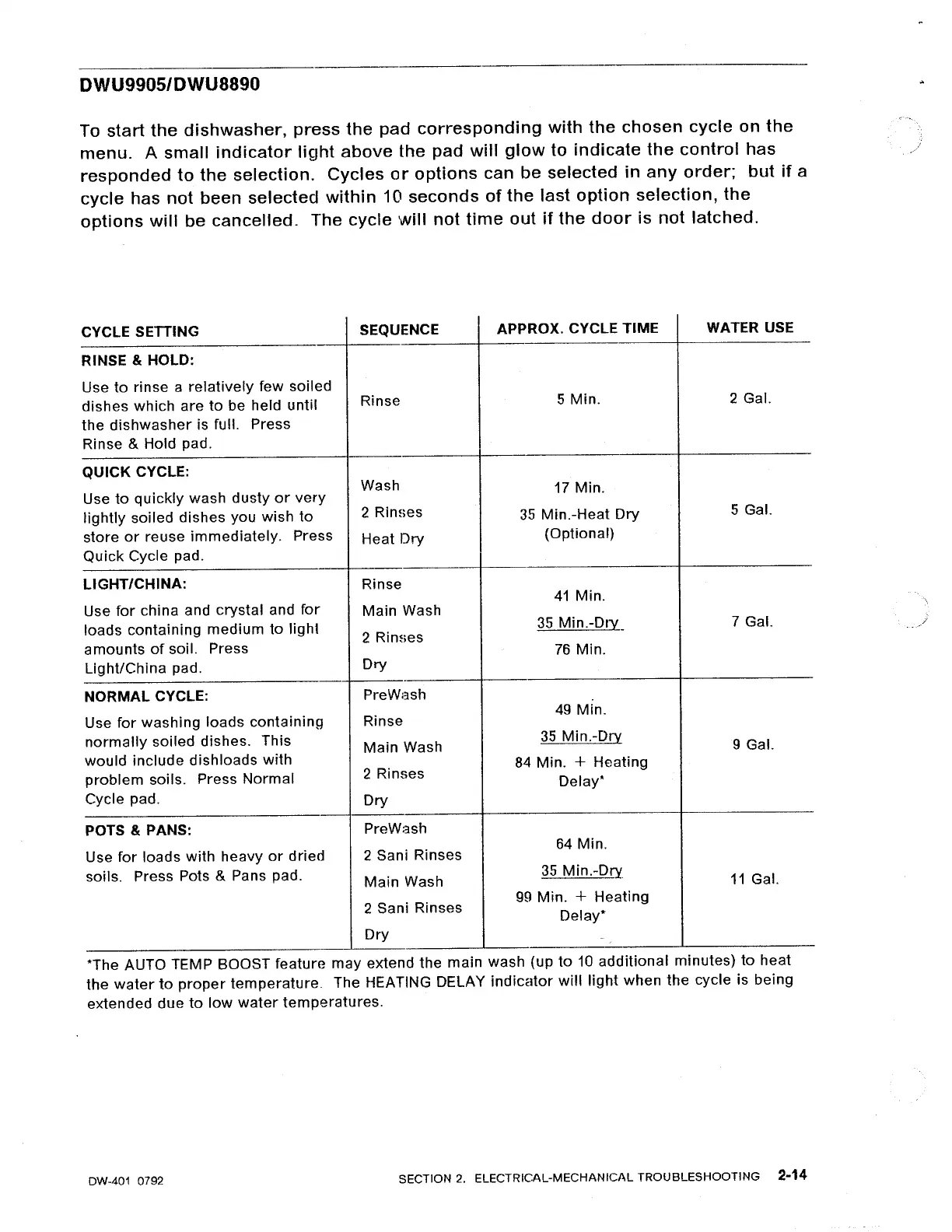 DWU9905/DWU8890

To start the dishwasher, press the pad corresponding with the chosen cycle on the menu. A small indicator light above the pad will glow to indicate the control has responded to the selection. Cycles or options can be selected in any order; but if a cycle has not been selected within 10 seconds of the last option selection, the options will be cancelled. The cycle will not time out if the door is not latched.

| CYCLE SETTING | SEQUENCE | APPROX. CYCLE TIME | WATER USE |
|---|---|---|---|
| RINSE & HOLD: Use to rinse a relatively few soiled dishes which are to be held until the dishwasher is full. Press Rinse & Hold pad. | Rinse | 5 Min. | 2 Gal. |
| QUICK CYCLE: Use to quickly wash dusty or very lightly soiled dishes you wish to store or reuse immediately. Press Quick Cycle pad. | Wash 2 Rinses Heat Dry | 17 Min. 35 Min.-Heat Dry (Optional) | 5 Gal. |
| LIGHT/CHINA: Use for china and crystal and for loads containing medium to light amounts of soil. Press Light/China pad. | Rinse Main Wash 2 Rinses Dry | 41 Min. 35 Min.-Dry 76 Min. | 7 Gal. |
| NORMAL CYCLE: Use for washing loads containing normally soiled dishes. This would include dishloads with problem soils. Press Normal Cycle pad. | PreWash Rinse Main Wash 2 Rinses Dry | 49 Min. 35 Min.-Dry 84 Min. + Heating Delay* | 9 Gal. |
| POTS & PANS: Use for loads with heavy or dried soils. Press Pots & Pans pad. | PreWash 2 Sani Rinses Main Wash 2 Sani Rinses Dry | 64 Min. 35 Min.-Dry 99 Min. + Heating Delay* | 11 Gal. |

*The AUTO TEMP BOOST feature may extend the main wash (up to 10 additional minutes) to heat the water to proper temperature. The HEATING DELAY indicator will light when the cycle is being extended due to low water temperatures.

DW-401 0792 SECTION 2. ELECTRICAL-MECHANICAL TROUBLESHOOTING 2-14